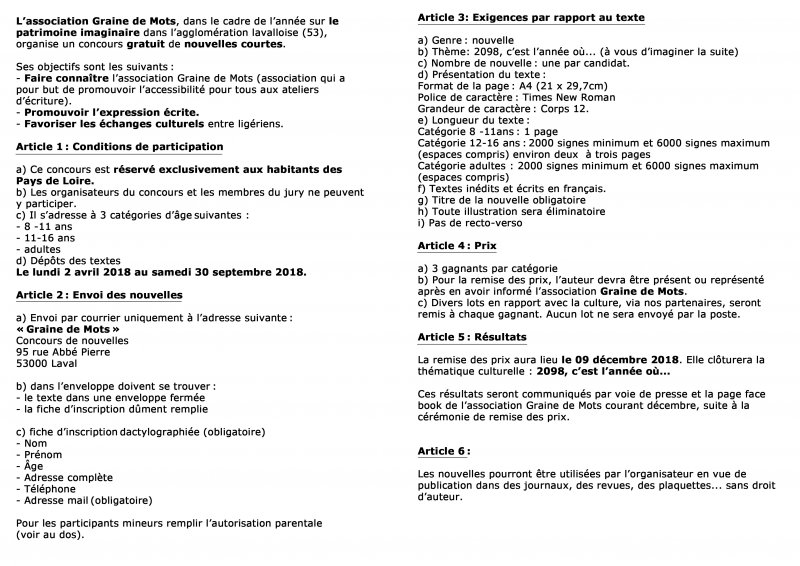 L'association Graine de Mots, dans le cadre de l'année sur le patrimoine imaginaire dans l'agglomération lavalloise (53), organise un concours gratuit de nouvelles courtes.

Ses objectifs sont les suivants :
- Faire connaître l'association Graine de Mots (association qui a pour but de promouvoir l'accessibilité pour tous aux ateliers d'écriture).
- Promouvoir l'expression écrite.
- Favoriser les échanges culturels entre ligériens.

Article 1 : Conditions de participation

a) Ce concours est réservé exclusivement aux habitants des Pays de Loire.
b) Les organisateurs du concours et les membres du jury ne peuvent y participer.
c) Il s'adresse à 3 catégories d'âge suivantes :
- 8 -11 ans
- 11-16 ans
- adultes
d) Dépôts des textes
Le lundi 2 avril 2018 au samedi 30 septembre 2018.

Article 2 : Envoi des nouvelles

a) Envoi par courrier uniquement à l'adresse suivante :
« Graine de Mots »
Concours de nouvelles
95 rue Abbé Pierre
53000 Laval

b) dans l'enveloppe doivent se trouver :
- le texte dans une enveloppe fermée
- la fiche d'inscription dûment remplie

c) fiche d'inscription dactylographiée (obligatoire)
- Nom
- Prénom
- Âge
- Adresse complète
- Téléphone
- Adresse mail (obligatoire)

Pour les participants mineurs remplir l'autorisation parentale (voir au dos).

Article 3: Exigences par rapport au texte

a) Genre : nouvelle
b) Thème: 2098, c'est l'année où... (à vous d'imaginer la suite)
c) Nombre de nouvelle : une par candidat.
d) Présentation du texte :
Format de la page : A4 (21 x 29,7cm)
Police de caractère : Times New Roman
Grandeur de caractère : Corps 12.
e) Longueur du texte :
Catégorie 8 -11ans : 1 page
Catégorie 12-16 ans : 2000 signes minimum et 6000 signes maximum (espaces compris) environ deux à trois pages
Catégorie adultes : 2000 signes minimum et 6000 signes maximum (espaces compris)
f) Textes inédits et écrits en français.
g) Titre de la nouvelle obligatoire
h) Toute illustration sera éliminatoire
i) Pas de recto-verso

Article 4 : Prix

a) 3 gagnants par catégorie
b) Pour la remise des prix, l'auteur devra être présent ou représenté après en avoir informé l'association Graine de Mots.
c) Divers lots en rapport avec la culture, via nos partenaires, seront remis à chaque gagnant. Aucun lot ne sera envoyé par la poste.

Article 5 : Résultats

La remise des prix aura lieu le 09 décembre 2018. Elle clôturera la thématique culturelle : 2098, c'est l'année où...

Ces résultats seront communiqués par voie de presse et la page face book de l'association Graine de Mots courant décembre, suite à la cérémonie de remise des prix.

Article 6 :

Les nouvelles pourront être utilisées par l'organisateur en vue de publication dans des journaux, des revues, des plaquettes... sans droit d'auteur.